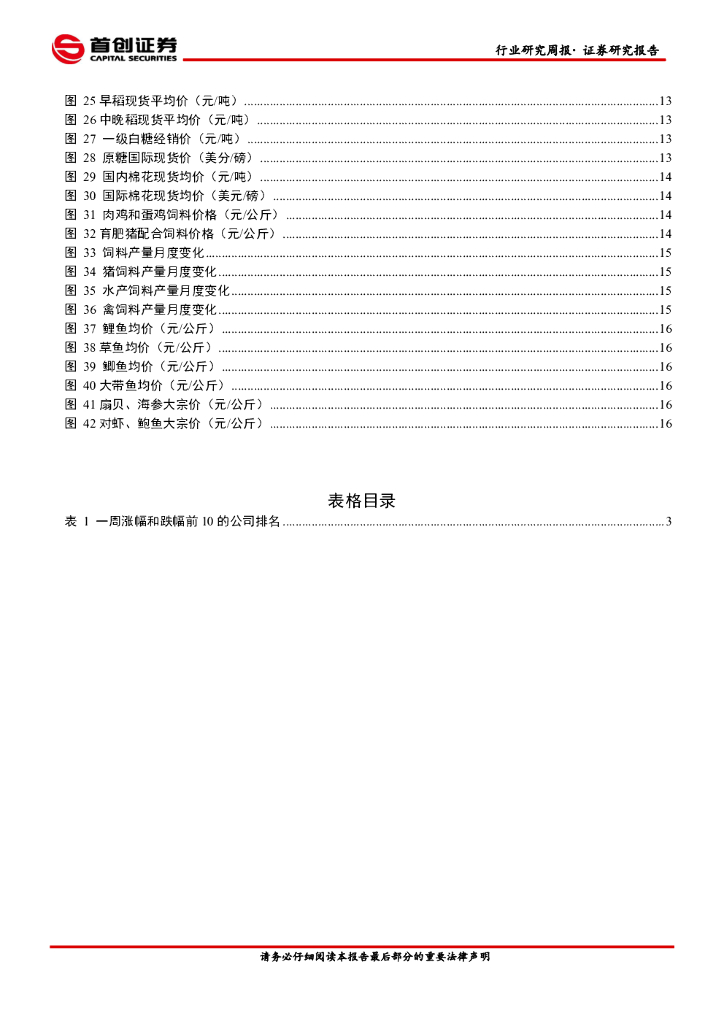 首创证券
CAPITAL SECURITIES

行业研究周报· 证券研究报告

图 25 早稻现货平均价（元/吨）......13
图 26 中晚稻现货平均价（元/吨）......13
图 27 一级白糖经销价（元/吨）......13
图 28 原糖国际现货价（美分/磅）......13
图 29 国内棉花现货均价（元/吨）......14
图 30 国际棉花现货均价（美元/磅）......14
图 31 肉鸡和蛋鸡饲料价格（元/公斤）......14
图 32 育肥猪配合饲料价格（元/公斤）......14
图 33 饲料产量月度变化......15
图 34 猪饲料产量月度变化......15
图 35 水产饲料产量月度变化......15
图 36 禽饲料产量月度变化......15
图 37 鲤鱼均价（元/公斤）......16
图 38 草鱼均价（元/公斤）......16
图 39 鲫鱼均价（元/公斤）......16
图 40 大带鱼均价（元/公斤）......16
图 41 扇贝、海参大宗价（元/公斤）......16
图 42 对虾、鲍鱼大宗价（元/公斤）......16

表格目录

表 1 一周涨幅和跌幅前 10 的公司排名......3

请务必仔细阅读本报告最后部分的重要法律声明